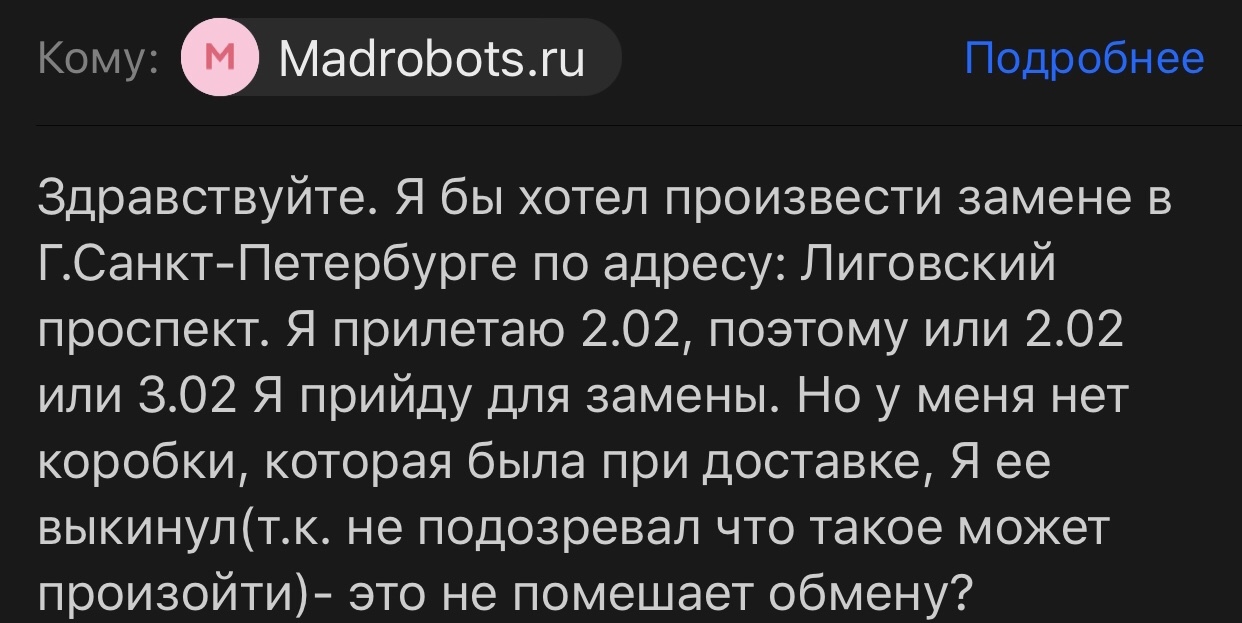 Кому: M Madrobots.ru Подробнее

Здравствуйте. Я бы хотел произвести замене в Г.Санкт-Петербурге по адресу: Лиговский проспект. Я прилетаю 2.02, поэтому или 2.02 или 3.02 Я прийду для замены. Но у меня нет коробки, которая была при доставке, Я ее выкинул(т.к. не подозревал что такое может произойти)- это не помешает обмену?